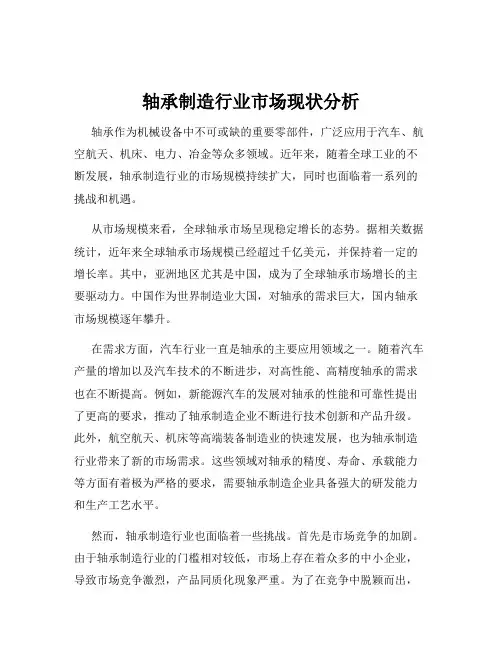 轴承制造行业市场现状分析

轴承作为机械设备中不可或缺的重要零部件，广泛应用于汽车、航空航天、机床、电力、冶金等众多领域。近年来，随着全球工业的不断发展，轴承制造行业的市场规模持续扩大，同时也面临着一系列的挑战和机遇。

从市场规模来看，全球轴承市场呈现稳定增长的态势。据相关数据统计，近年来全球轴承市场规模已经超过千亿美元，并保持着一定的增长率。其中，亚洲地区尤其是中国，成为了全球轴承市场增长的主要驱动力。中国作为世界制造业大国，对轴承的需求巨大，国内轴承市场规模逐年攀升。

在需求方面，汽车行业一直是轴承的主要应用领域之一。随着汽车产量的增加以及汽车技术的不断进步，对高性能、高精度轴承的需求也在不断提高。例如，新能源汽车的发展对轴承的性能和可靠性提出了更高的要求，推动了轴承制造企业不断进行技术创新和产品升级。此外，航空航天、机床等高端装备制造业的快速发展，也为轴承制造行业带来了新的市场需求。这些领域对轴承的精度、寿命、承载能力等方面有着极为严格的要求，需要轴承制造企业具备强大的研发能力和生产工艺水平。

然而，轴承制造行业也面临着一些挑战。首先是市场竞争的加剧。由于轴承制造行业的门槛相对较低，市场上存在着众多的中小企业，导致市场竞争激烈，产品同质化现象严重。为了在竞争中脱颖而出，